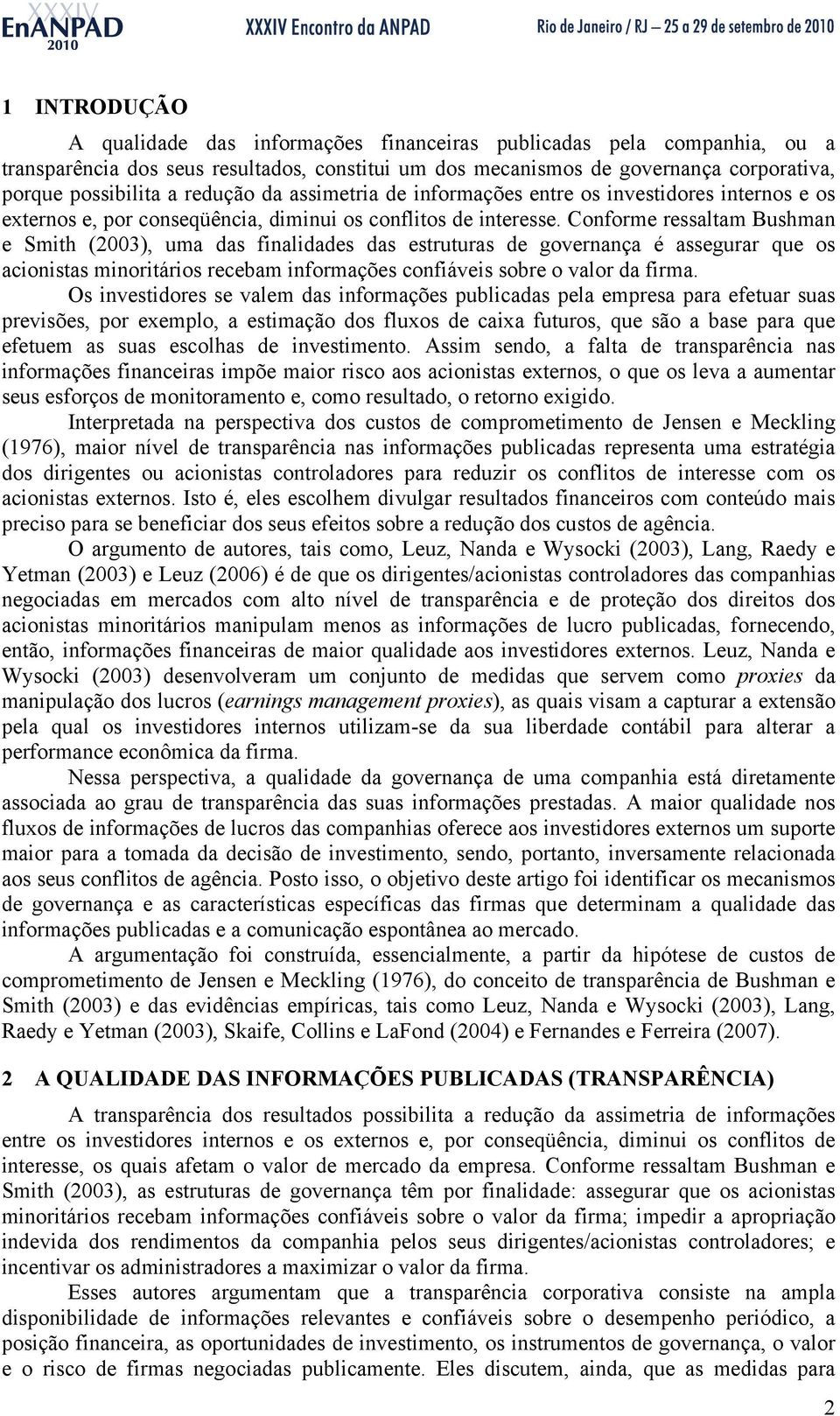 XXXIV EnANPAD 2010 XXXIV Encontro da ANPAD Rio de Janeiro / RJ – 25 a 29 de setembro de 2010

1 INTRODUÇÃO

A qualidade das informações financeiras publicadas pela companhia, ou a transparência dos seus resultados, constitui um dos mecanismos de governança corporativa, porque possibilita a redução da assimetria de informações entre os investidores internos e os externos e, por conseqüência, diminui os conflitos de interesse. Conforme ressaltam Bushman e Smith (2003), uma das finalidades das estruturas de governança é assegurar que os acionistas minoritários recebam informações confiáveis sobre o valor da firma.

Os investidores se valem das informações publicadas pela empresa para efetuar suas previsões, por exemplo, a estimação dos fluxos de caixa futuros, que são a base para que efetuem as suas escolhas de investimento. Assim sendo, a falta de transparência nas informações financeiras impõe maior risco aos acionistas externos, o que os leva a aumentar seus esforços de monitoramento e, como resultado, o retorno exigido.

Interpretada na perspectiva dos custos de comprometimento de Jensen e Meckling (1976), maior nível de transparência nas informações publicadas representa uma estratégia dos dirigentes ou acionistas controladores para reduzir os conflitos de interesse com os acionistas externos. Isto é, eles escolhem divulgar resultados financeiros com conteúdo mais preciso para se beneficiar dos seus efeitos sobre a redução dos custos de agência.

O argumento de autores, tais como, Leuz, Nanda e Wysocki (2003), Lang, Raedy e Yetman (2003) e Leuz (2006) é de que os dirigentes/acionistas controladores das companhias negociadas em mercados com alto nível de transparência e de proteção dos direitos dos acionistas minoritários manipulam menos as informações de lucro publicadas, fornecendo, então, informações financeiras de maior qualidade aos investidores externos. Leuz, Nanda e Wysocki (2003) desenvolveram um conjunto de medidas que servem como proxies da manipulação dos lucros (earnings management proxies), as quais visam a capturar a extensão pela qual os investidores internos utilizam-se da sua liberdade contábil para alterar a performance econômica da firma.

Nessa perspectiva, a qualidade da governança de uma companhia está diretamente associada ao grau de transparência das suas informações prestadas. A maior qualidade nos fluxos de informações de lucros das companhias oferece aos investidores externos um suporte maior para a tomada da decisão de investimento, sendo, portanto, inversamente relacionada aos seus conflitos de agência. Posto isso, o objetivo deste artigo foi identificar os mecanismos de governança e as características específicas das firmas que determinam a qualidade das informações publicadas e a comunicação espontânea ao mercado.

A argumentação foi construída, essencialmente, a partir da hipótese de custos de comprometimento de Jensen e Meckling (1976), do conceito de transparência de Bushman e Smith (2003) e das evidências empíricas, tais como Leuz, Nanda e Wysocki (2003), Lang, Raedy e Yetman (2003), Skaife, Collins e LaFond (2004) e Fernandes e Ferreira (2007).

2 A QUALIDADE DAS INFORMAÇÕES PUBLICADAS (TRANSPARÊNCIA)

A transparência dos resultados possibilita a redução da assimetria de informações entre os investidores internos e os externos e, por conseqüência, diminui os conflitos de interesse, os quais afetam o valor de mercado da empresa. Conforme ressaltam Bushman e Smith (2003), as estruturas de governança têm por finalidade: assegurar que os acionistas minoritários recebam informações confiáveis sobre o valor da firma; impedir a apropriação indevida dos rendimentos da companhia pelos seus dirigentes/acionistas controladores; e incentivar os administradores a maximizar o valor da firma.

Esses autores argumentam que a transparência corporativa consiste na ampla disponibilidade de informações relevantes e confiáveis sobre o desempenho periódico, a posição financeira, as oportunidades de investimento, os instrumentos de governança, o valor e o risco de firmas negociadas publicamente. Eles discutem, ainda, que as medidas para

2